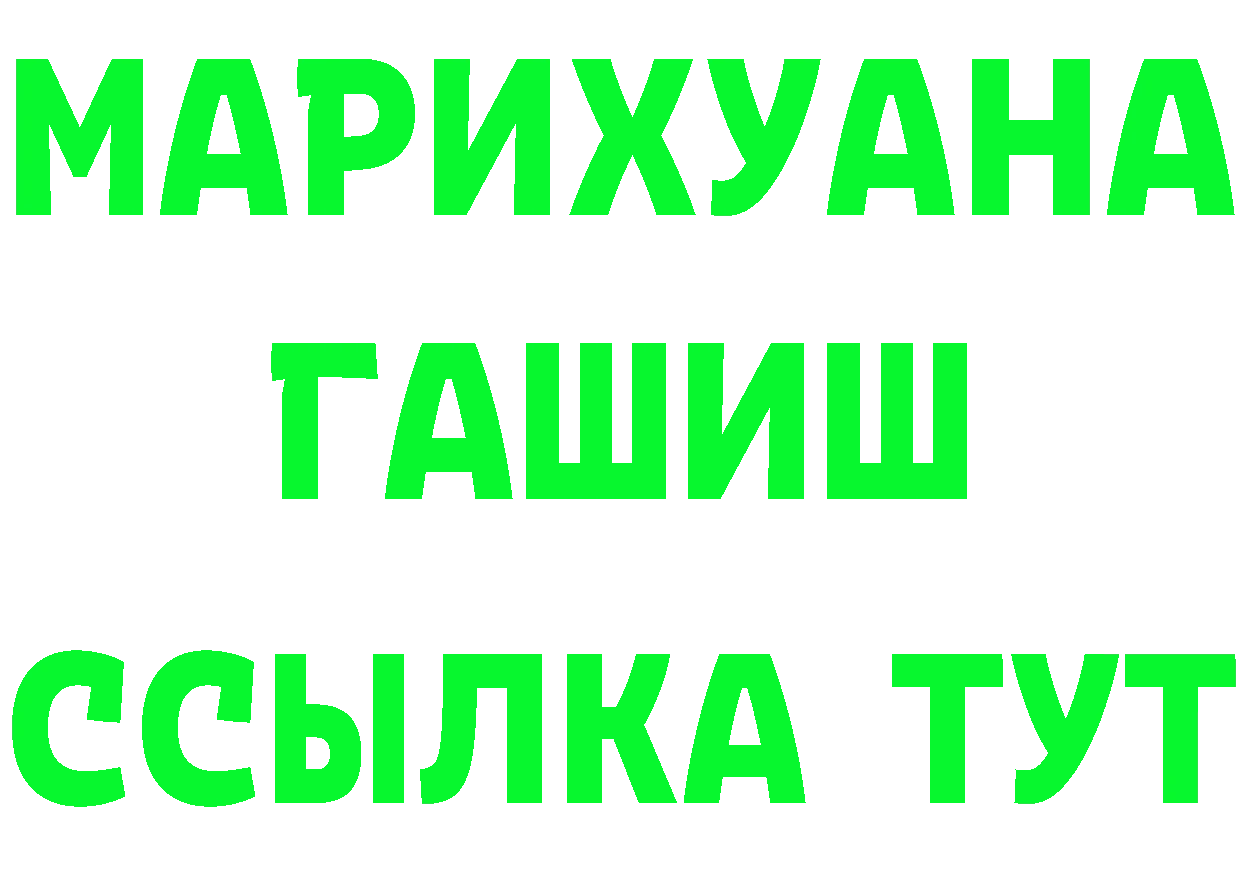 МАРИХУАНА
ГАШИШ
ССЫЛКА ТУТ